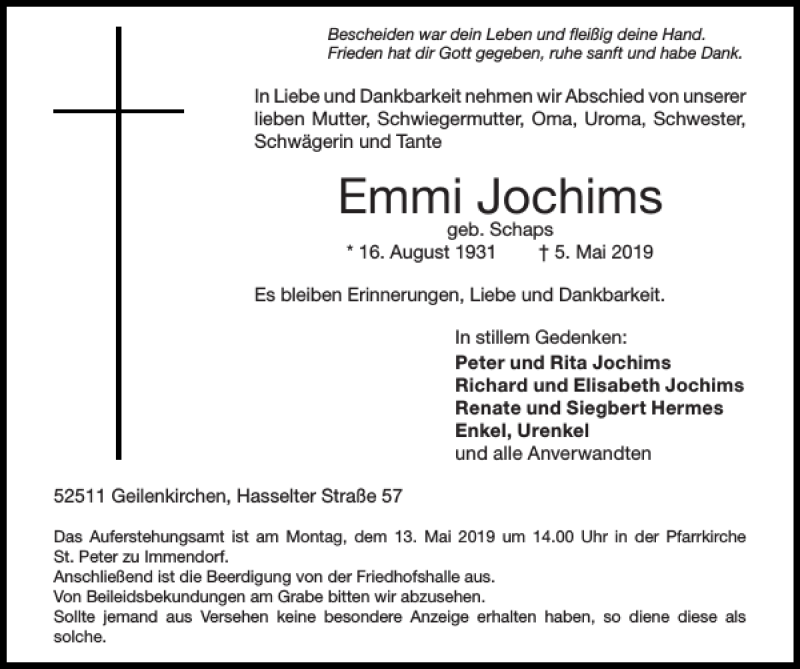 Bescheiden war dein Leben und fleißig deine Hand.
Frieden hat dir Gott gegeben, ruhe sanft und habe Dank.

In Liebe und Dankbarkeit nehmen wir Abschied von unserer lieben Mutter, Schwiegermutter, Oma, Uroma, Schwester, Schwägerin und Tante

Emmi Jochims
geb. Schaps
* 16. August 1931 † 5. Mai 2019

Es bleiben Erinnerungen, Liebe und Dankbarkeit.

In stillem Gedenken:
Peter und Rita Jochims
Richard und Elisabeth Jochims
Renate und Siegbert Hermes
Enkel, Urenkel
und alle Anverwandten

52511 Geilenkirchen, Hasselter Straße 57

Das Auferstehungsamt ist am Montag, dem 13. Mai 2019 um 14.00 Uhr in der Pfarrkirche St. Peter zu Immendorf.
Anschließend ist die Beerdigung von der Friedhofshalle aus.
Von Beileidsbekundungen am Grabe bitten wir abzusehen.
Sollte jemand aus Versehen keine besondere Anzeige erhalten haben, so diene diese als solche.